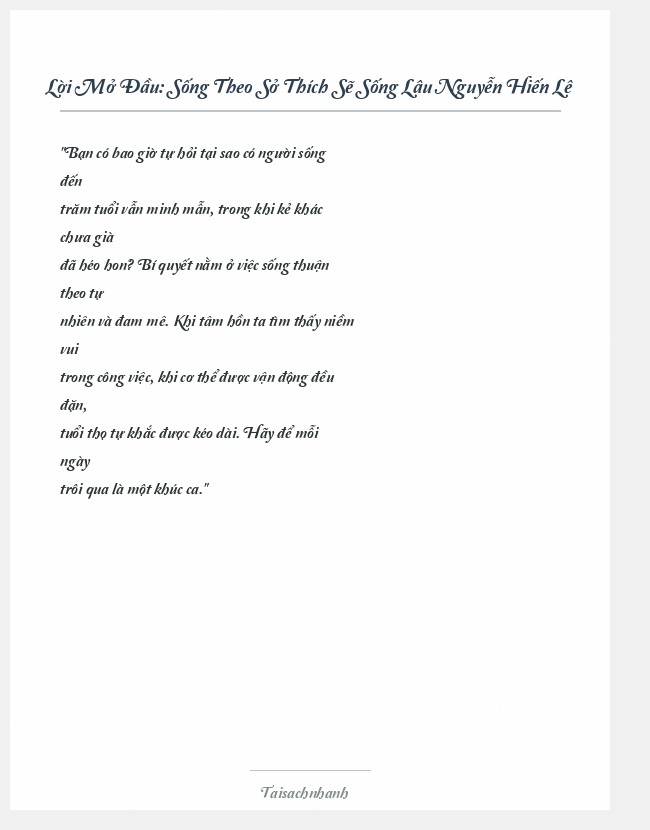 Lời Mở Đầu: Sống Theo Sở Thích Sẽ Sống Lâu Nguyễn Hiến Lê

"Bạn có bao giờ tự hỏi tại sao có người sống đến trăm tuổi vẫn minh mẫn, trong khi kẻ khác chưa già đã héo hon? Bí quyết nằm ở việc sống thuận theo tự nhiên và đam mê. Khi tâm hồn ta tìm thấy niềm vui trong công việc, khi cơ thể được vận động đều đặn, tuổi thọ tự khắc được kéo dài. Hãy để mỗi ngày trôi qua là một khúc ca."

Taisachnhanh